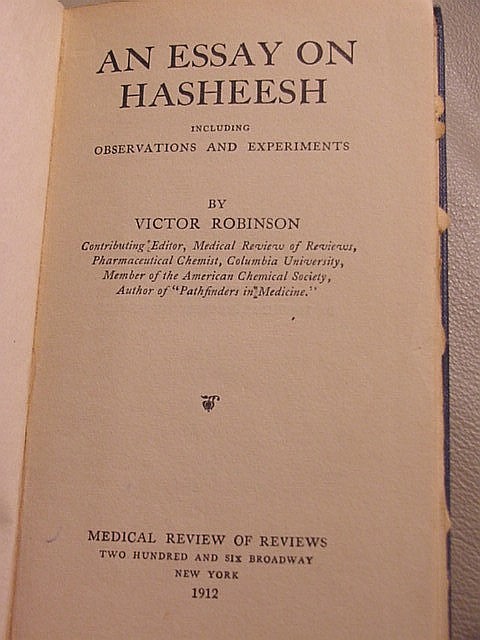 AN ESSAY ON HASHEESH

INCLUDING
OBSERVATIONS AND EXPERIMENTS

BY
VICTOR ROBINSON
Contributing Editor, Medical Review of Reviews,
Pharmaceutical Chemist, Columbia University,
Member of the American Chemical Society,
Author of "Pathfinders in Medicine."

MEDICAL REVIEW OF REVIEWS
TWO HUNDRED AND SIX BROADWAY
NEW YORK
1912